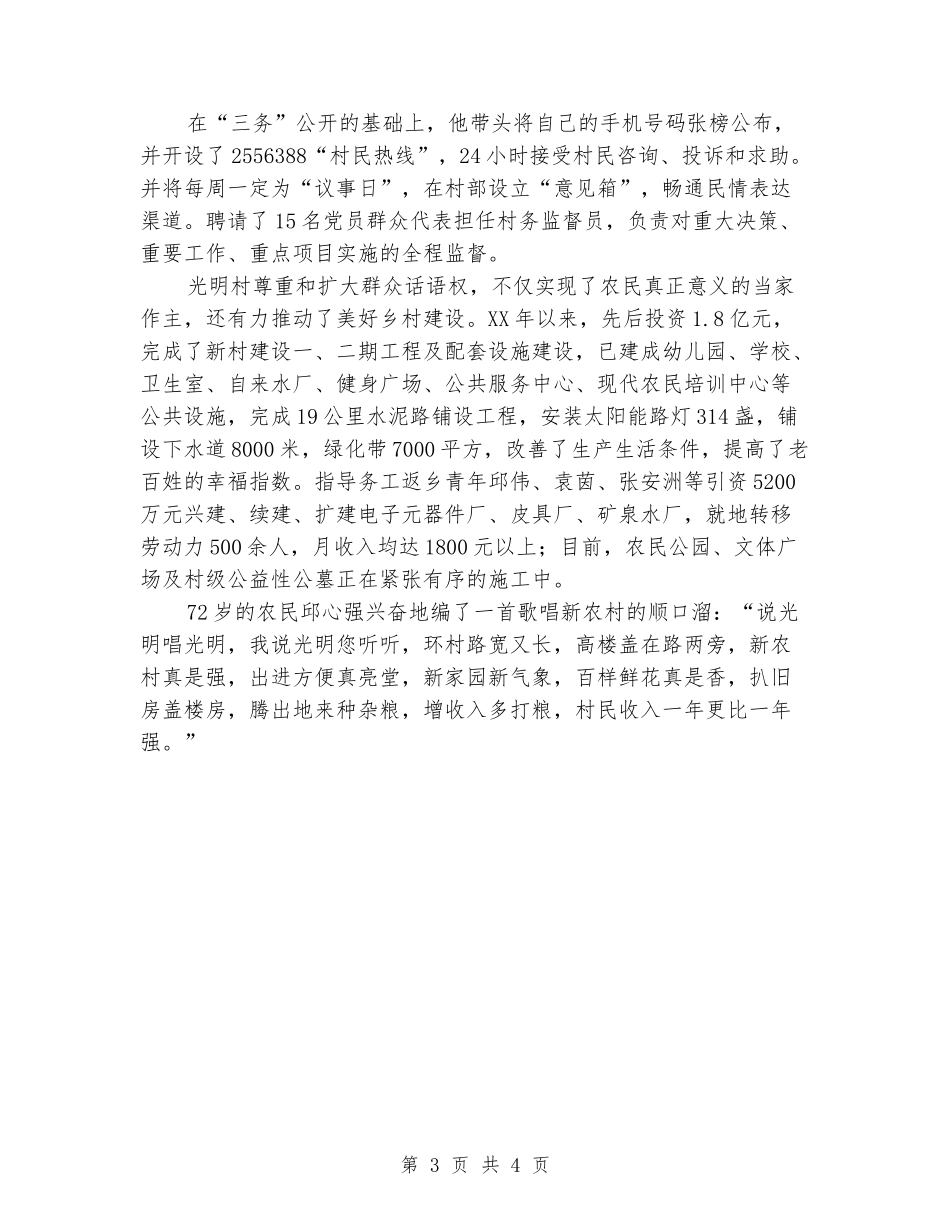 在“三务”公开的基础上，他带头将自己的手机号码张榜公布，并开设了2556388“村民热线”，24小时接受村民咨询、投诉和求助。并将每周一定为“议事日”，在村部设立“意见箱”，畅通民情表达渠道。聘请了15名党员群众代表担任村务监督员，负责对重大决策、重要工作、重点项目实施的全程监督。

光明村尊重和扩大群众话语权，不仅实现了农民真正意义的当家作主，还有力推动了美好乡村建设。XX年以来，先后投资1.8亿元，完成了新村建设一、二期工程及配套设施建设，已建成幼儿园、学校、卫生室、自来水厂、健身广场、公共服务中心、现代农民培训中心等公共设施，完成19公里水泥路铺设工程，安装太阳能路灯314盏，铺设下水道8000米，绿化带7000平方，改善了生产生活条件，提高了老百姓的幸福指数。指导务工返乡青年邱伟、袁茵、张安洲等引资5200万元兴建、续建、扩建电子元器件厂、皮具厂、矿泉水厂，就地转移劳动力500余人，月收入均达1800元以上；目前，农民公园、文体广场及村级公益性公墓正在紧张有序的施工中。

72岁的农民邱心强兴奋地编了一首歌唱新农村的顺口溜：“说光明唱光明，我说光明您听听，环村路宽又长，高楼盖在路两旁，新农村真是强，出进方便真亮堂，新家园新气象，百样鲜花真是香，扒旧房盖楼房，腾出地来种杂粮，增收入多打粮，村民收入一年更比一年强。”

第 3 页 共 4 页